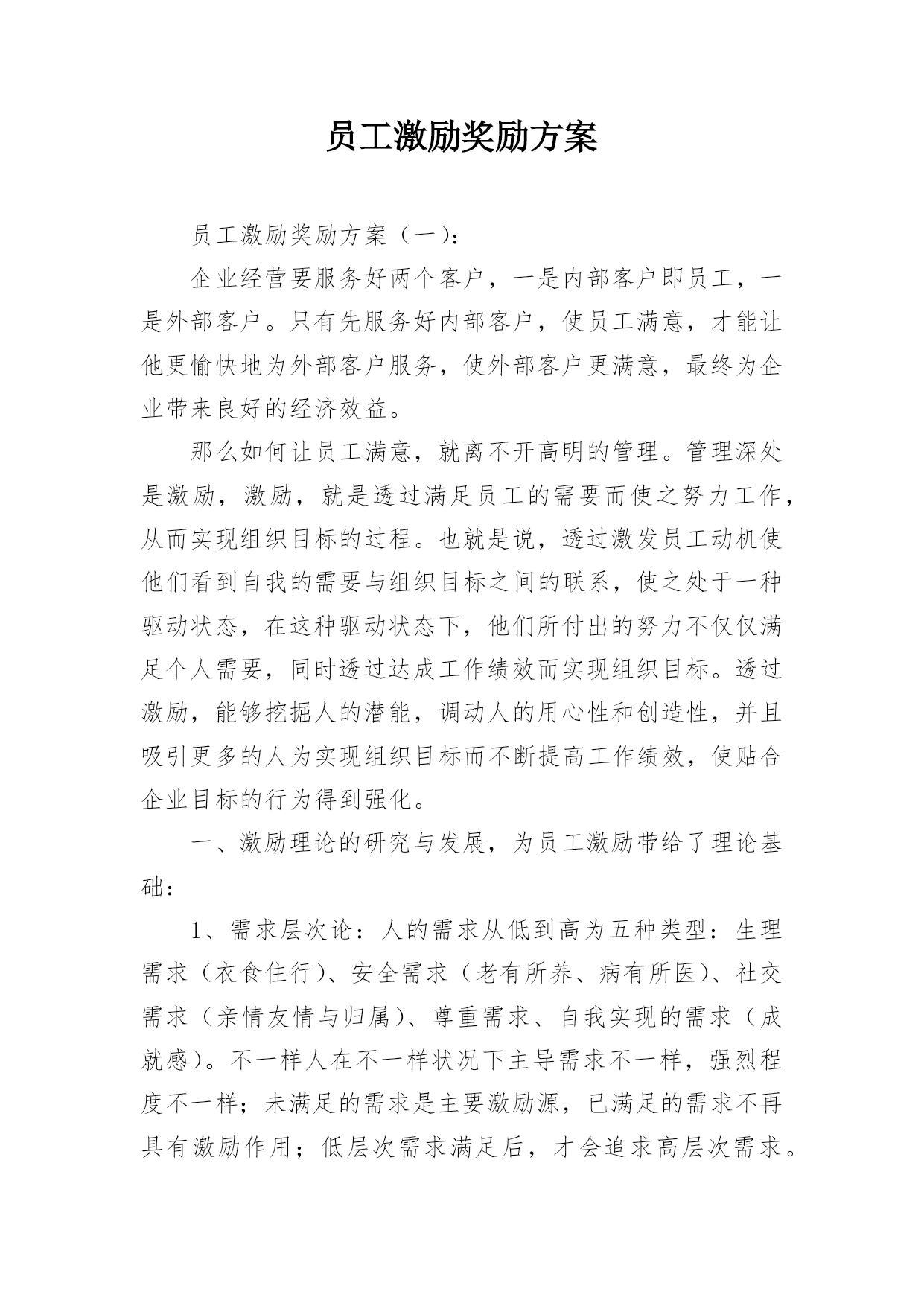 员工激励奖励方案

员工激励奖励方案（一）：

企业经营要服务好两个客户，一是内部客户即员工，一是外部客户。只有先服务好内部客户，使员工满意，才能让他更愉快地为外部客户服务，使外部客户更满意，最终为企业带来良好的经济效益。

那么如何让员工满意，就离不开高明的管理。管理深处是激励，激励，就是透过满足员工的需要而使之努力工作，从而实现组织目标的过程。也就是说，透过激发员工动机使他们看到自我的需要与组织目标之间的联系，使之处于一种驱动状态，在这种驱动状态下，他们所付出的努力不仅仅满足个人需要，同时透过达成工作绩效而实现组织目标。透过激励，能够挖掘人的潜能，调动人的用心性和创造性，并且吸引更多的人为实现组织目标而不断提高工作绩效，使贴合企业目标的行为得到强化。

一、激励理论的研究与发展，为员工激励带给了理论基础：

1、需求层次论：人的需求从低到高为五种类型：生理需求（衣食住行）、安全需求（老有所养、病有所医）、社交需求（亲情友情与归属）、尊重需求、自我实现的需求（成就感）。不一样人在不一样状况下主导需求不一样，强烈程度不一样；未满足的需求是主要激励源，已满足的需求不再具有激励作用；低层次需求满足后，才会追求高层次需求。